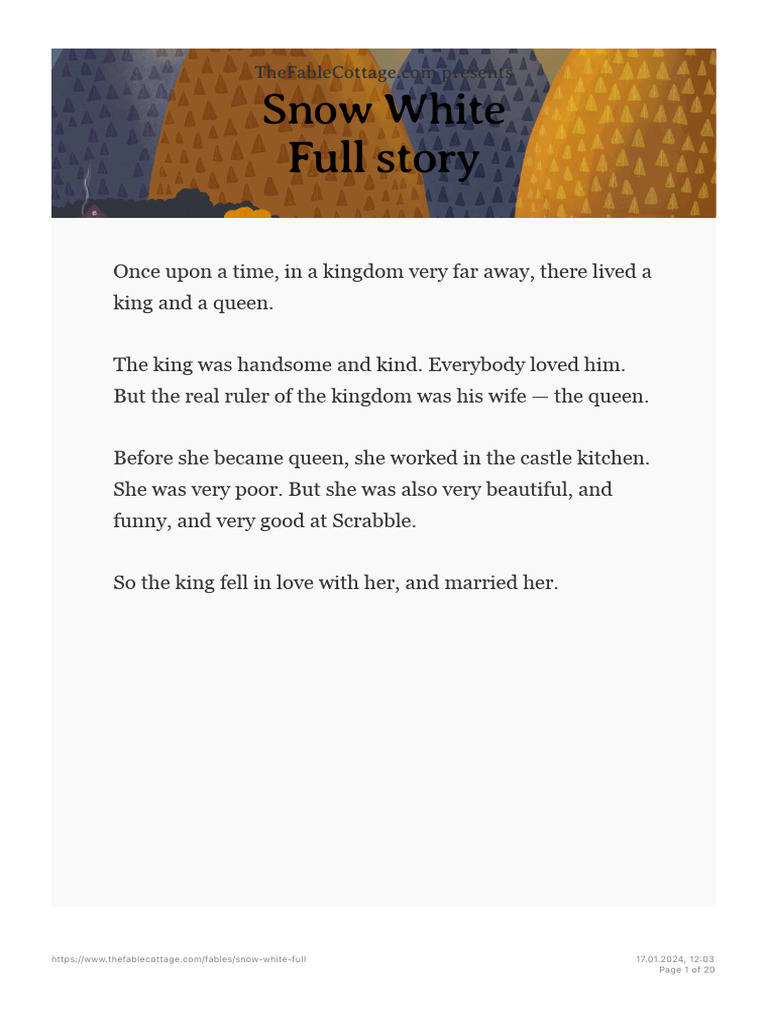 TheFableCottage.com presents
Snow White
Full story

Once upon a time, in a kingdom very far away, there lived a king and a queen.

The king was handsome and kind. Everybody loved him. But the real ruler of the kingdom was his wife — the queen.

Before she became queen, she worked in the castle kitchen. She was very poor. But she was also very beautiful, and funny, and very good at Scrabble.

So the king fell in love with her, and married her.

https://www.thefablecottage.com/fables/snow-white-full

17.01.2024, 12:03
Page 1 of 20